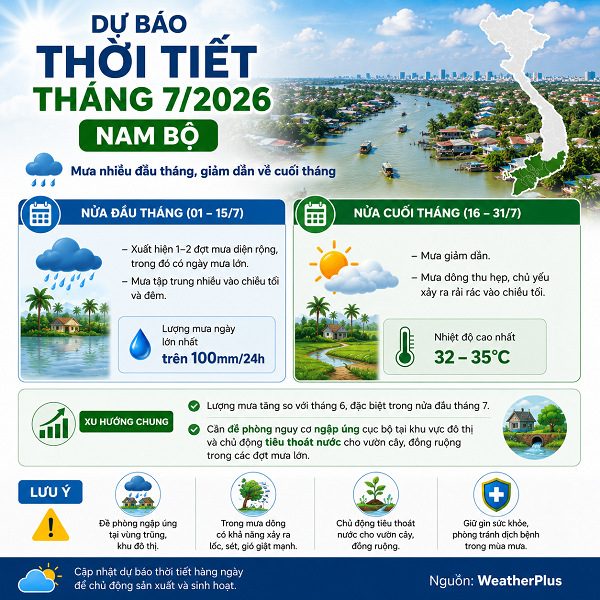 DỰ BÁO
THỜI TIẾT
THÁNG 7/2026
NAM BỘ

Mưa nhiều đầu tháng, giảm dần về cuối tháng

NỬA ĐẦU THÁNG (01 – 15/7)

– Xuất hiện 1–2 đợt mưa diện rộng, trong đó có ngày mưa lớn.
– Mưa tập trung nhiều vào chiều tối và đêm.

Lượng mưa ngày lớn nhất
trên 100mm/24h

NỬA CUỐI THÁNG (16 – 31/7)

– Mưa giảm dần.
– Mưa dông thu hẹp, chủ yếu xảy ra rải rác vào chiều tối.

Nhiệt độ cao nhất
32 – 35°C

XU HƯỚNG CHUNG

Lượng mưa tăng so với tháng 6, đặc biệt trong nửa đầu tháng 7.

Cần đề phòng nguy cơ ngập úng cục bộ tại khu vực đô thị và chủ động tiêu thoát nước cho vườn cây, đồng ruộng trong các đợt mưa lớn.

LƯU Ý

Đề phòng ngập úng tại vùng trũng, khu đô thị.

Trong mưa dông có khả năng xảy ra lốc, sét, gió giật mạnh.

Chủ động tiêu thoát nước cho vườn cây, đồng ruộng.

Giữ gìn sức khỏe, phòng tránh dịch bệnh trong mùa mưa.

Cập nhật dự báo thời tiết hàng ngày để chủ động sản xuất và sinh hoạt.

Nguồn: WeatherPlus